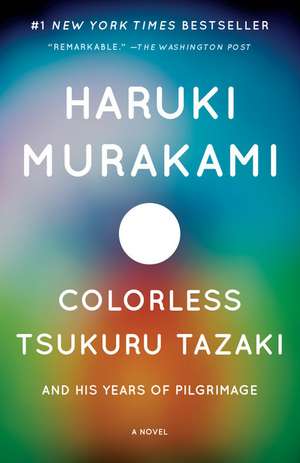 #1 NEW YORK TIMES BESTSELLER

"REMARKABLE." —THE WASHINGTON POST

HARUKI MURAKAMI

COLORLESS TSUKURU TAZAKI

AND HIS YEARS OF PILGRIMAGE

A NOVEL